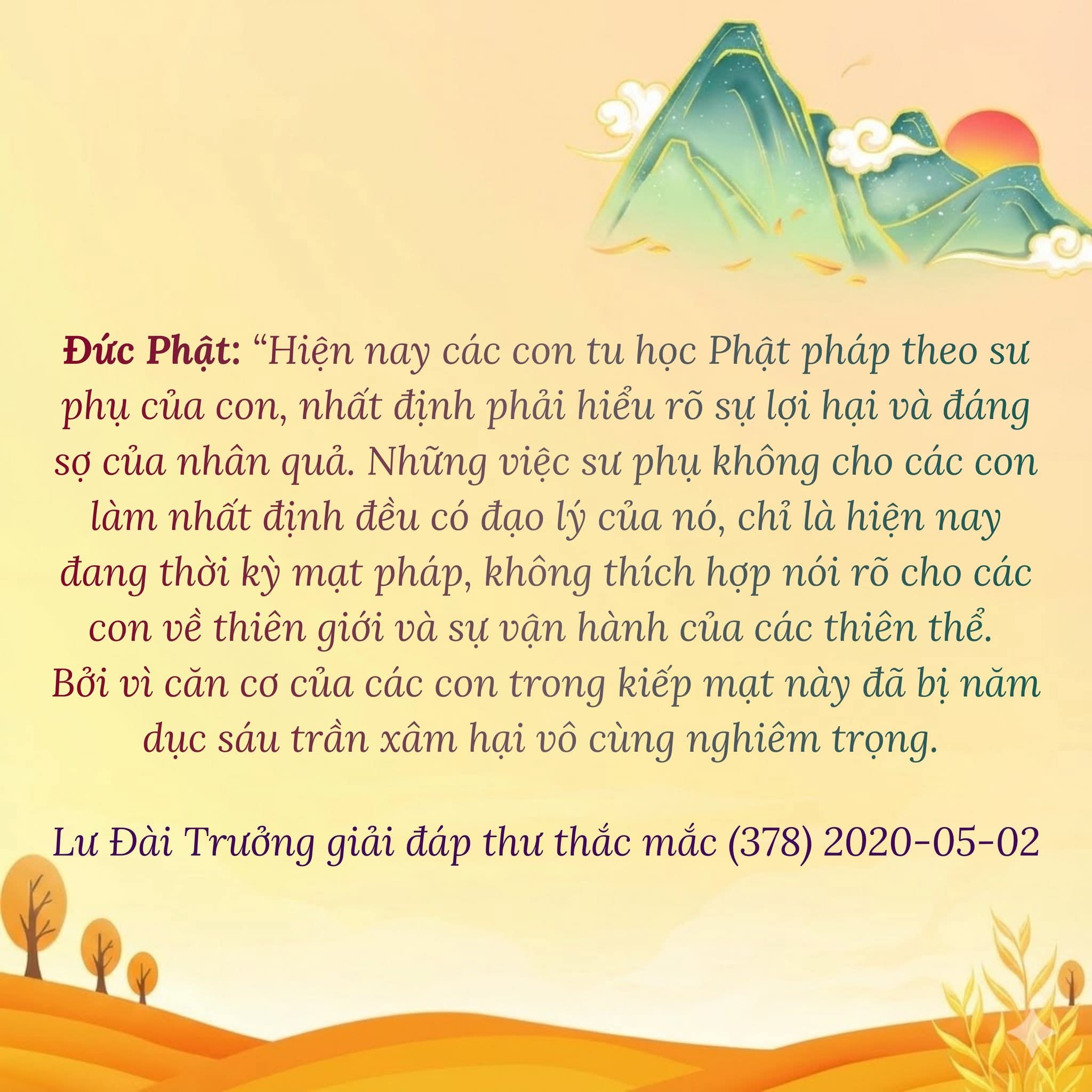 Đức Phật: "Hiện nay các con tu học Phật pháp theo sư phụ của con, nhất định phải hiểu rõ sự lợi hại và đáng sợ của nhân quả. Những việc sư phụ không cho các con làm nhất định đều có đạo lý của nó, chỉ là hiện nay đang thời kỳ mạt pháp, không thích hợp nói rõ cho các con về thiên giới và sự vận hành của các thiên thể. Bởi vì căn cơ của các con trong kiếp mạt này đã bị năm dục sáu trần xâm hại vô cùng nghiêm trọng.

Lư Đài Trưởng giải đáp thư thắc mắc (378) 2020-05-02